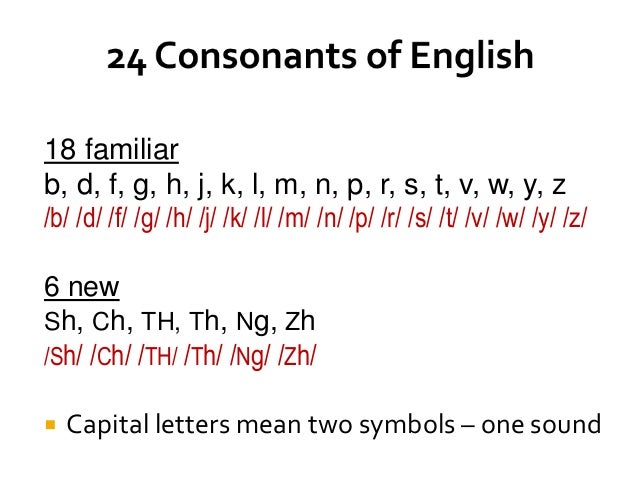 24 Consonants of English

18 familiar
b, d, f, g, h, j, k, l, m, n, p, r, s, t, v, w, y, z
/b/ /d/ /f/ /g/ /h/ /j/ /k/ /l/ /m/ /n/ /p/ /r/ /s/ /t/ /v/ /w/ /y/ /z/

6 new
Sh, Ch, TH, Th, Ng, Zh
/Sh/ /Ch/ /TH/ /Th/ /Ng/ /Zh/

• Capital letters mean two symbols – one sound